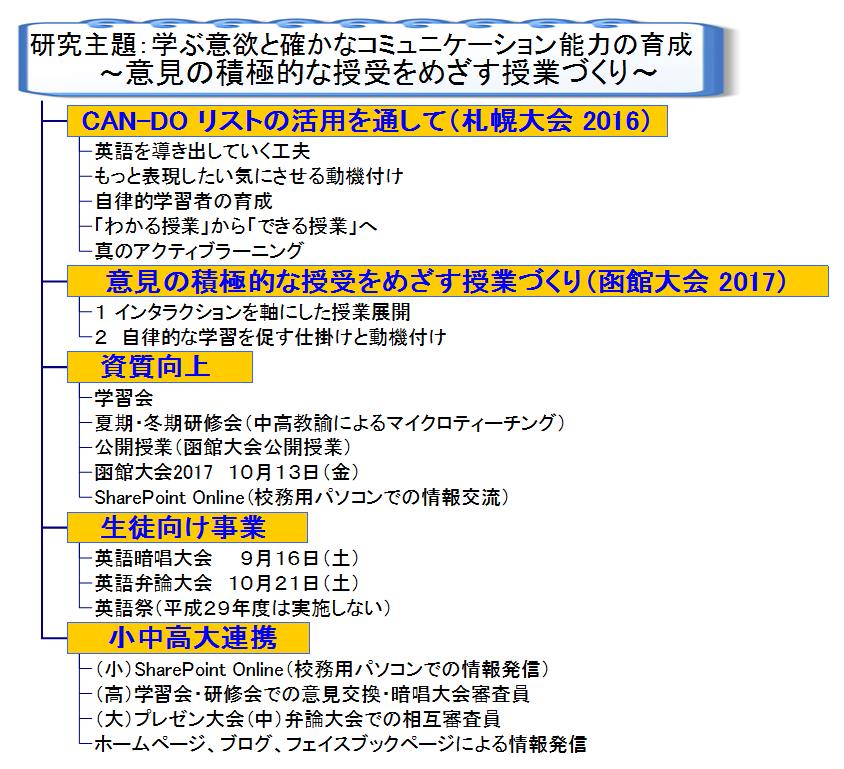 研究主題：学ぶ意欲と確かなコミュニケーション能力の育成
～意見の積極的な授受をめざす授業づくり～

CAN-DO リストの活用を通して（札幌大会 2016）
英語を導き出していく工夫
もっと表現したい気にさせる動機付け
自律的学習者の育成
「わかる授業」から「できる授業」へ
真のアクティブラーニング

意見の積極的な授受をめざす授業づくり（函館大会 2017）
1 インタラクションを軸にした授業展開
2 自律的な学習を促す仕掛けと動機付け

資質向上
学習会
夏期・冬期研修会（中高教諭によるマイクロティーチング）
公開授業（函館大会公開授業）
函館大会2017 10月13日（金）
SharePoint Online（校務用パソコンでの情報交流）

生徒向け事業
英語暗唱大会 9月16日（土）
英語弁論大会 10月21日（土）
英語祭（平成29年度は実施しない）

小中高大連携
（小）SharePoint Online（校務用パソコンでの情報発信）
（高）学習会・研修会での意見交換・暗唱大会審査員
（大）プレゼン大会（中）弁論大会での相互審査員
ホームページ、ブログ、フェイスブックページによる情報発信